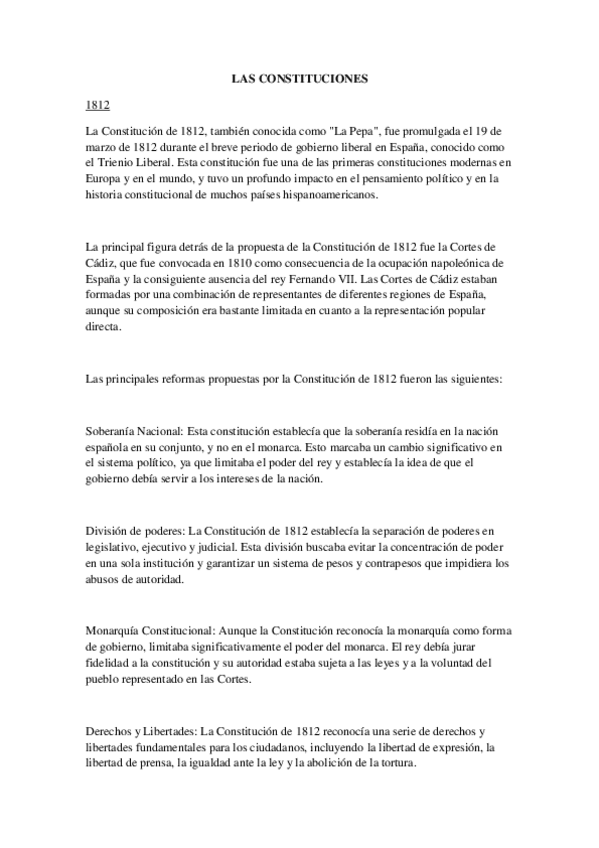 LAS CONSTITUCIONES

1812

La Constitución de 1812, también conocida como "La Pepa", fue promulgada el 19 de marzo de 1812 durante el breve periodo de gobierno liberal en España, conocido como el Trienio Liberal. Esta constitución fue una de las primeras constituciones modernas en Europa y en el mundo, y tuvo un profundo impacto en el pensamiento político y en la historia constitucional de muchos países hispanoamericanos.

La principal figura detrás de la propuesta de la Constitución de 1812 fue la Cortes de Cádiz, que fue convocada en 1810 como consecuencia de la ocupación napoleónica de España y la consiguiente ausencia del rey Fernando VII. Las Cortes de Cádiz estaban formadas por una combinación de representantes de diferentes regiones de España, aunque su composición era bastante limitada en cuanto a la representación popular directa.

Las principales reformas propuestas por la Constitución de 1812 fueron las siguientes:

Soberanía Nacional: Esta constitución establecía que la soberanía residía en la nación española en su conjunto, y no en el monarca. Esto marcaba un cambio significativo en el sistema político, ya que limitaba el poder del rey y establecía la idea de que el gobierno debía servir a los intereses de la nación.

División de poderes: La Constitución de 1812 establecía la separación de poderes en legislativo, ejecutivo y judicial. Esta división buscaba evitar la concentración de poder en una sola institución y garantizar un sistema de pesos y contrapesos que impidiera los abusos de autoridad.

Monarquía Constitucional: Aunque la Constitución reconocía la monarquía como forma de gobierno, limitaba significativamente el poder del monarca. El rey debía jurar fidelidad a la constitución y su autoridad estaba sujeta a las leyes y a la voluntad del pueblo representado en las Cortes.

Derechos y Libertades: La Constitución de 1812 reconocía una serie de derechos y libertades fundamentales para los ciudadanos, incluyendo la libertad de expresión, la libertad de prensa, la igualdad ante la ley y la abolición de la tortura.